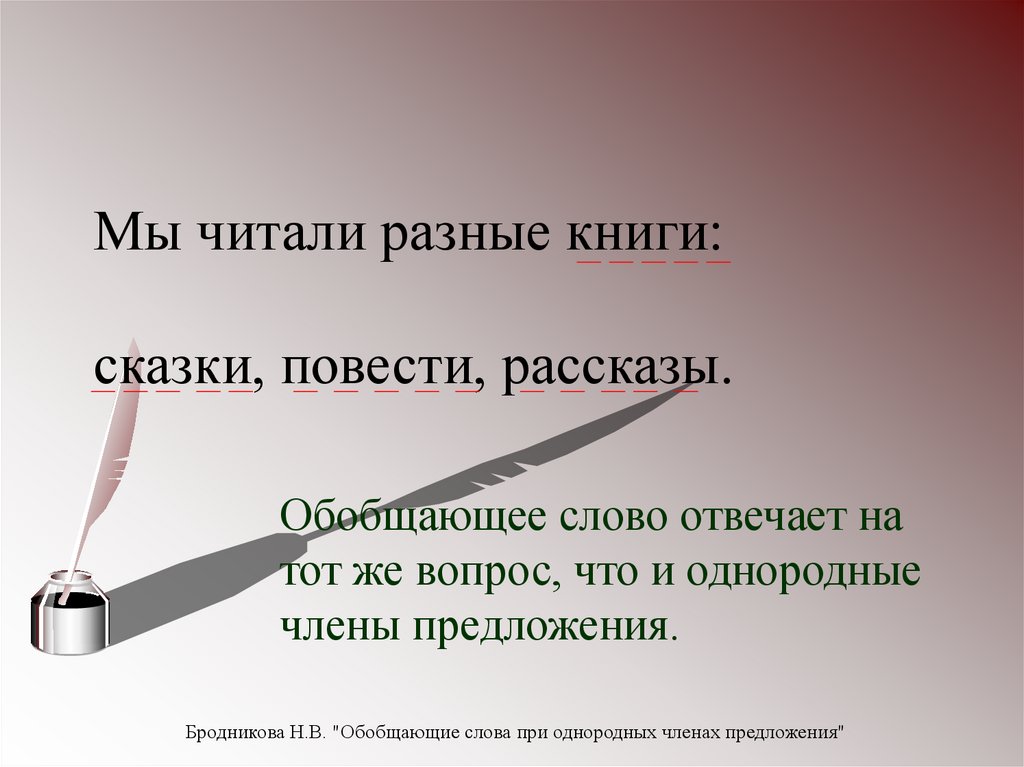 Мы читали разные книги:

сказки, повести, рассказы.

Обобщающее слово отвечает на тот же вопрос, что и однородные члены предложения.

Бродникова Н.В. "Обобщающие слова при однородных членах предложения"